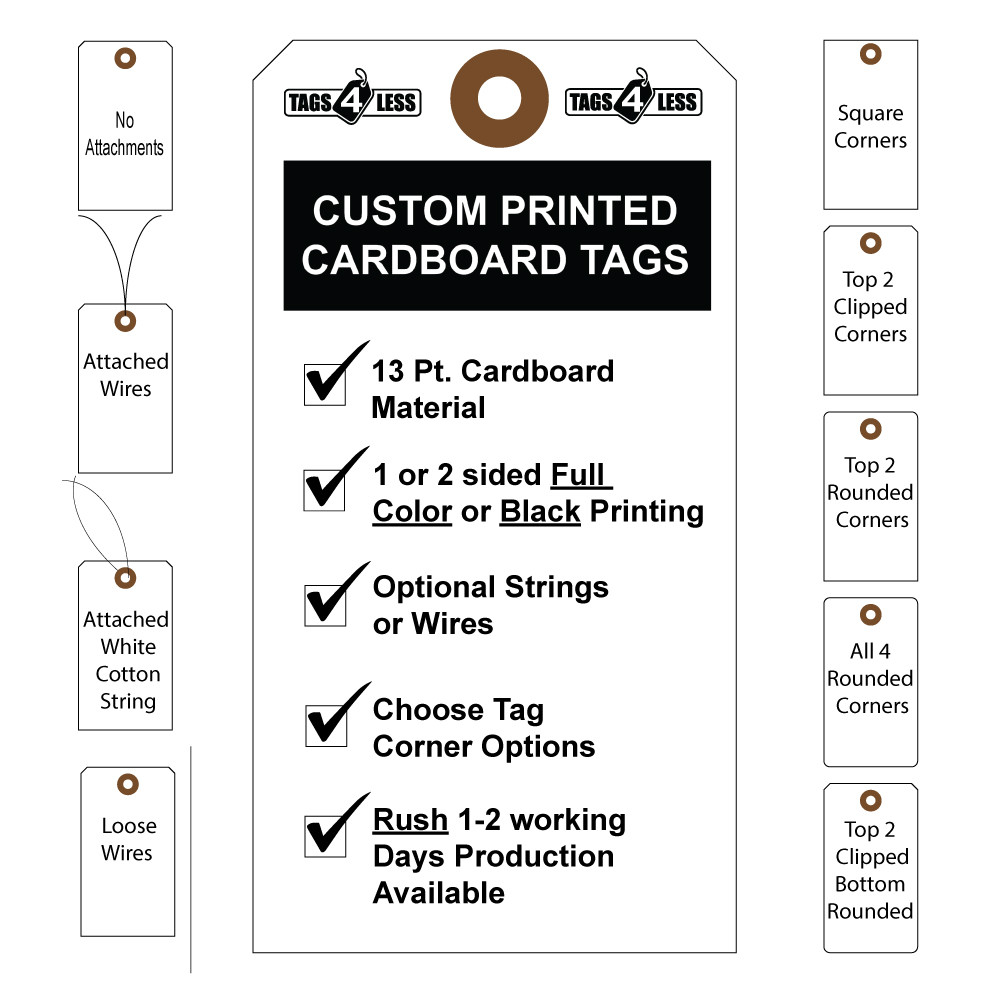 No Attachments

Attached Wires

Attached White Cotton String

Loose Wires

TAGS 4 LESS

TAGS 4 LESS

CUSTOM PRINTED CARDBOARD TAGS

13 Pt. Cardboard Material

1 or 2 sided Full Color or Black Printing

Optional Strings or Wires

Choose Tag Corner Options

Rush 1-2 working Days Production Available

Square Corners

Top 2 Clipped Corners

Top 2 Rounded Corners

All 4 Rounded Corners

Top 2 Clipped Bottom Rounded